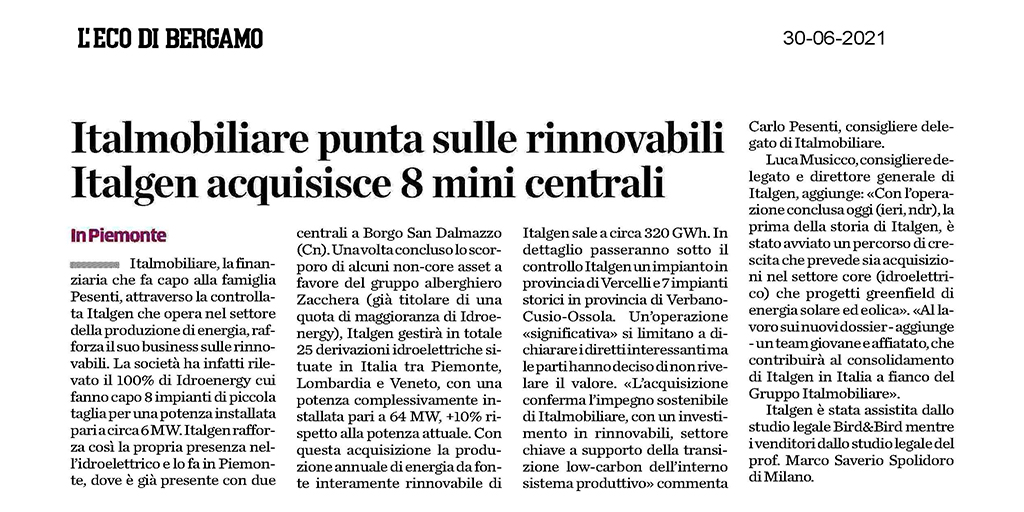 L'ECO DI BERGAMO

30-06-2021

Italmobiliare punta sulle rinnovabili
Italgen acquisisce 8 mini centrali

In Piemonte

Italmobiliare, la finanziaria che fa capo alla famiglia Pesenti, attraverso la controllata Italgen che opera nel settore della produzione di energia, rafforza il suo business sulle rinnovabili. La società ha infatti rilevato il 100% di Idroenergy cui fanno capo 8 impianti di piccola taglia per una potenza installata pari a circa 6 MW. Italgen rafforza così la propria presenza nell'idroelettrico e lo fa in Piemonte, dove è già presente con due centrali a Borgo San Dalmazzo (Cn). Una volta concluso lo scorporo di alcuni non-core asset a favore del gruppo alberghiero Zacchera (già titolare di una quota di maggioranza di Idroenergy), Italgen gestirà in totale 25 derivazioni idroelettriche situate in Italia tra Piemonte, Lombardia e Veneto, con una potenza complessivamente installata pari a 64 MW, +10% rispetto alla potenza attuale. Con questa acquisizione la produzione annuale di energia da fonte interamente rinnovabile di Italgen sale a circa 320 GWh. In dettaglio passeranno sotto il controllo Italgen un impianto in provincia di Vercelli e 7 impianti storici in provincia di Verbano-Cusio-Ossola. Un'operazione «significativa» si limitano a dichiarare i diretti interessanti ma le parti hanno deciso di non rivelare il valore. «L'acquisizione conferma l'impegno sostenibile di Italmobiliare, con un investimento in rinnovabili, settore chiave a supporto della transizione low-carbon dell'interno sistema produttivo» commenta Carlo Pesenti, consigliere delegato di Italmobiliare.

Luca Musicco, consigliere delegato e direttore generale di Italgen, aggiunge: «Con l'operazione conclusa oggi (ieri, ndr), la prima della storia di Italgen, è stato avviato un percorso di crescita che prevede sia acquisizioni nel settore core (idroelettrico) che progetti greenfield di energia solare ed eolica». «Al lavoro sui nuovi dossier - aggiunge - un team giovane e affiatato, che contribuirà al consolidamento di Italgen in Italia a fianco del Gruppo Italmobiliare».

Italgen è stata assistita dallo studio legale Bird&Bird mentre i venditori dallo studio legale del prof. Marco Saverio Spolidoro di Milano.